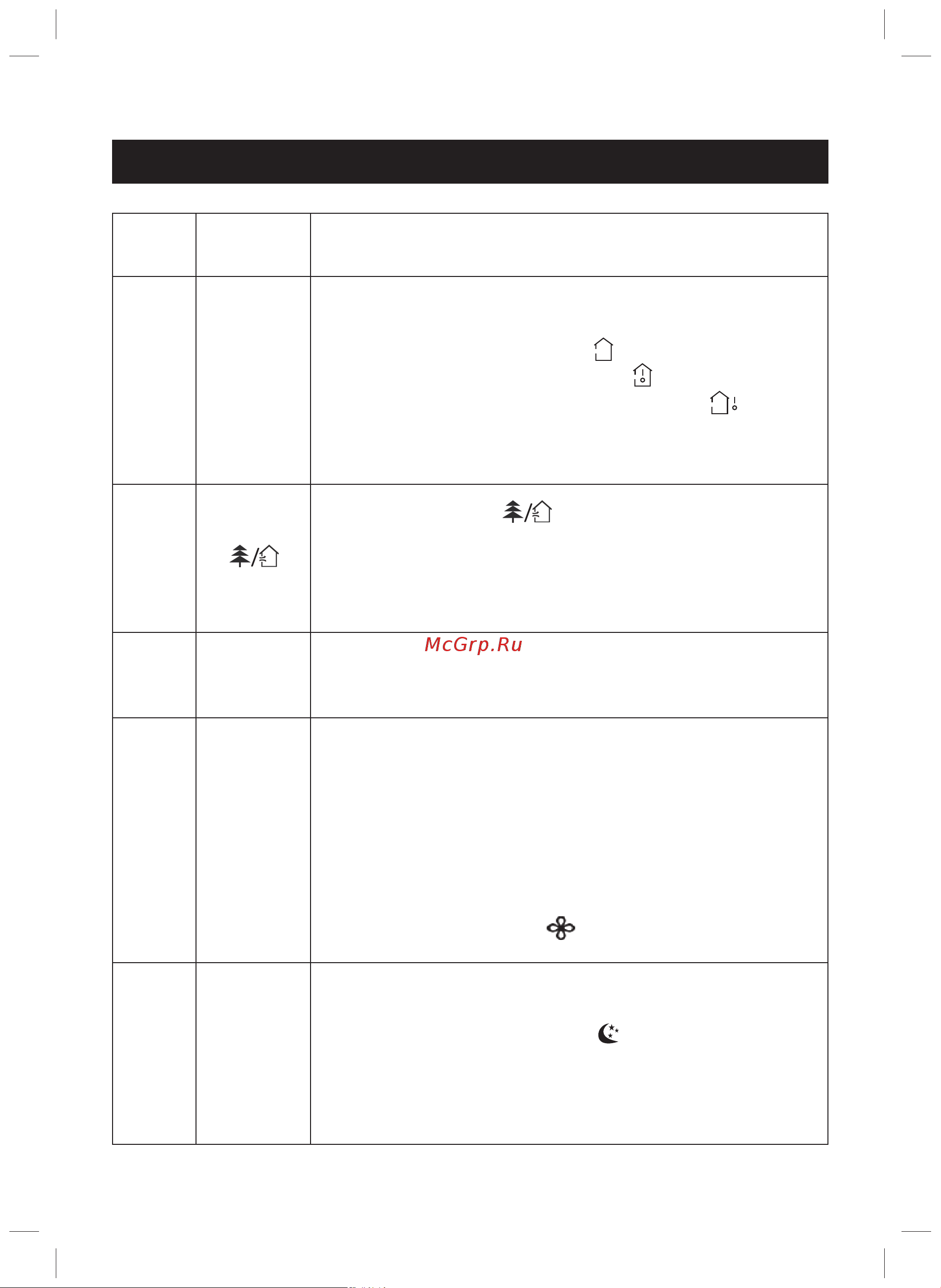 McGrp.Ru